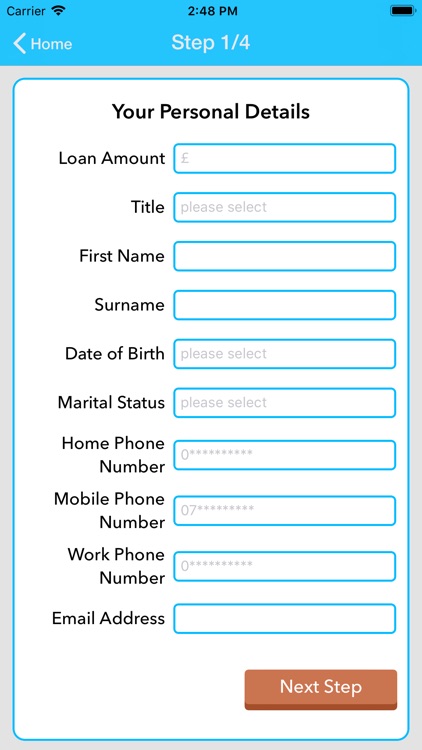 Carrier 2:48 PM

Home Step 1/4

Your Personal Details

Loan Amount £

Title please select

First Name

Surname

Date of Birth please select

Marital Status please select

Home Phone Number 0**********

Mobile Phone Number 07*********

Work Phone Number 0**********

Email Address

Next Step